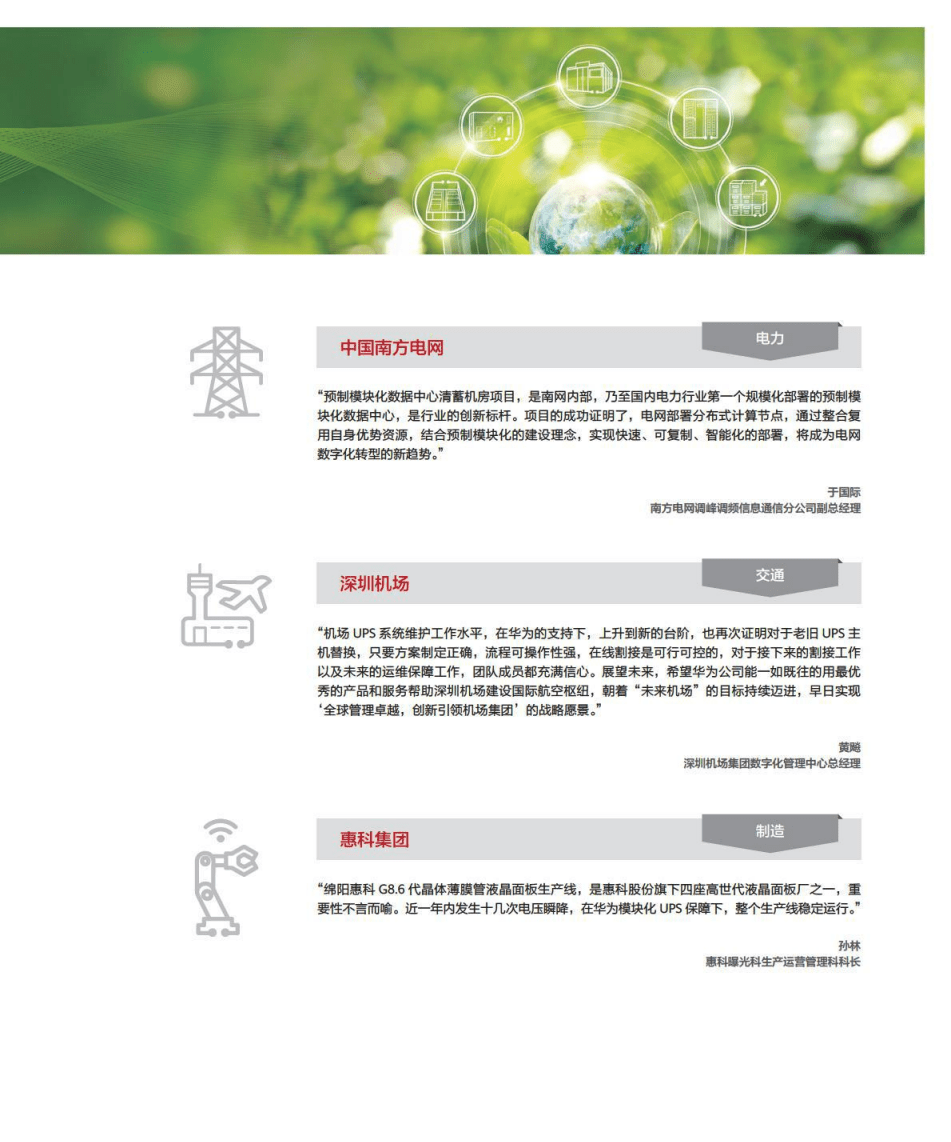 中国南方电网

电力

“预制模块化数据中心清蓄机房项目，是南网内部，乃至国内电力行业第一个规模化部署的预制模块化数据中心，是行业的创新标杆。项目的成功证明了，电网部署分布式计算节点，通过整合复用自身优势资源，结合预制模块化的建设理念，实现快速、可复制、智能化的部署，将成为电网数字化转型的新趋势。”

于国际
南方电网调峰调频信息通信分公司副总经理

深圳机场

交通

“机场 UPS 系统维护工作水平，在华为的支持下，上升到新的台阶，也再次证明对于老旧 UPS 主机替换，只要方案制定正确，流程可操作性强，在线割接是可行可控的，对于接下来的割接工作以及未来的运维保障工作，团队成员都充满信心。展望未来，希望华为公司能一如既往的用最优秀的产品和服务帮助深圳机场建设国际航空枢纽，朝着“未来机场”的目标持续迈进，早日实现‘全球管理卓越，创新引领机场集团’的战略愿景。”

黄飚
深圳机场集团数字化管理中心总经理

惠科集团

制造

“绵阳惠科 G8.6 代晶体薄膜管液晶面板生产线，是惠科股份旗下四座高世代液晶面板厂之一，重要性不言而喻。近一年内发生十几次电压瞬降，在华为模块化 UPS 保障下，整个生产线稳定运行。”

孙林
惠科曝光科生产运营管理科科长